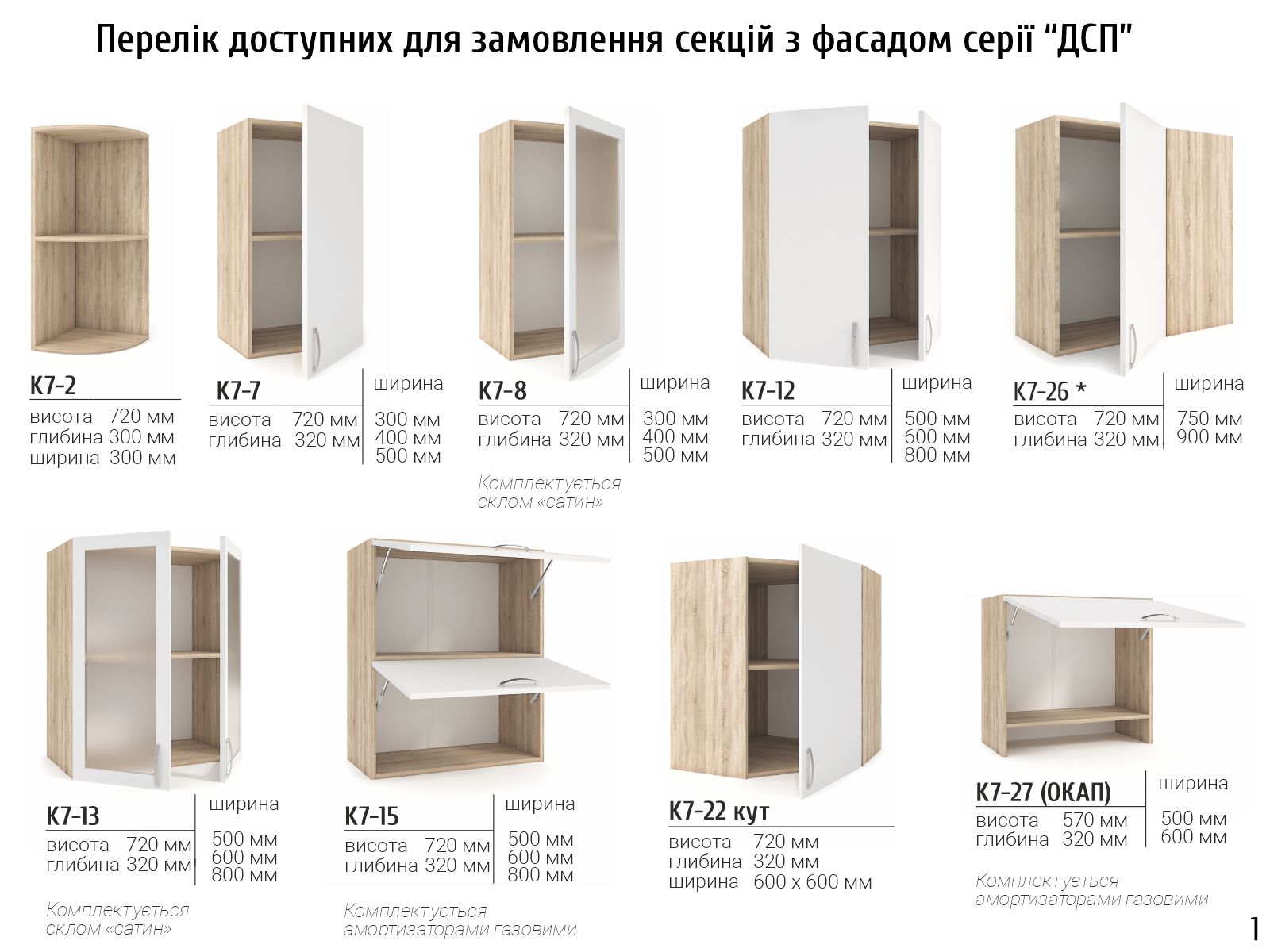 Перелік доступних для замовлення секцій з фасадом серії "ДСП"

К7-2
висота 720 мм
глибина 300 мм
ширина 300 мм

К7-7
висота 720 мм
глибина 320 мм
ширина
300 мм
400 мм
500 мм

К7-8
висота 720 мм
глибина 320 мм
ширина
300 мм
400 мм
500 мм
Комплектується склом «сатин»

К7-12
висота 720 мм
глибина 320 мм
ширина
500 мм
600 мм
800 мм

К7-26 *
висота 720 мм
глибина 320 мм
ширина
750 мм
900 мм

К7-13
висота 720 мм
глибина 320 мм
ширина
500 мм
600 мм
800 мм
Комплектується склом «сатин»

К7-15
висота 720 мм
глибина 320 мм
ширина
500 мм
600 мм
800 мм
Комплектується амортизаторами газовими

К7-22 кут
висота 720 мм
глибина 320 мм
ширина 600 х 600 мм

К7-27 (ОКАП)
висота 570 мм
глибина 320 мм
ширина
500 мм
600 мм
Комплектується амортизаторами газовими

1